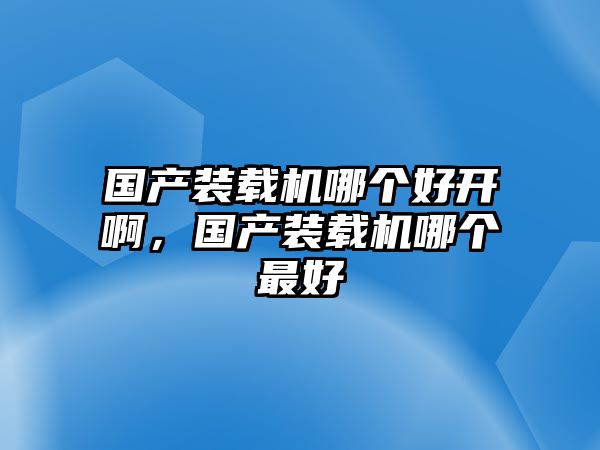 国产装载机哪个好开啊，国产装载机哪个最好